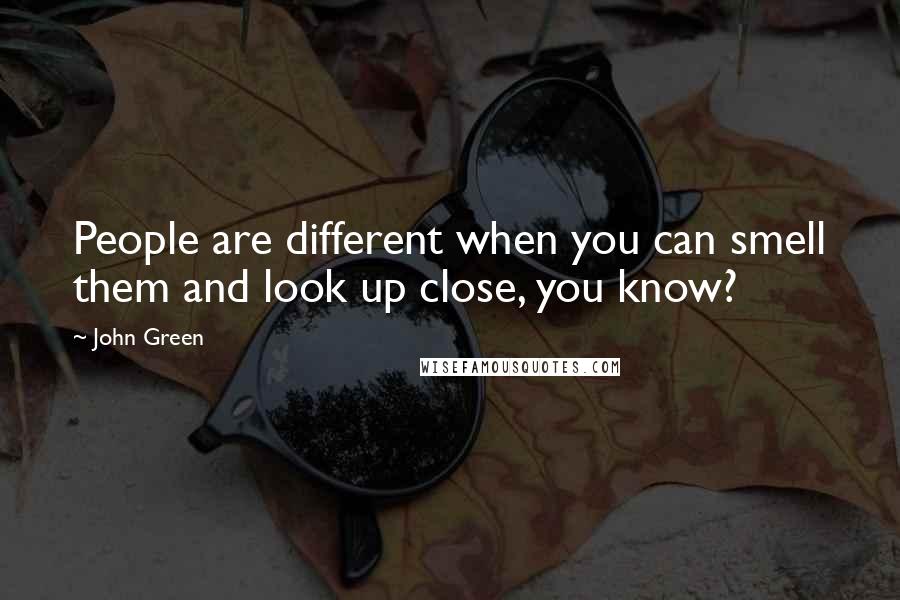 People are different when you can smell them and look up close, you know?

~ John Green

WISEFAMOUSQUOTES.COM